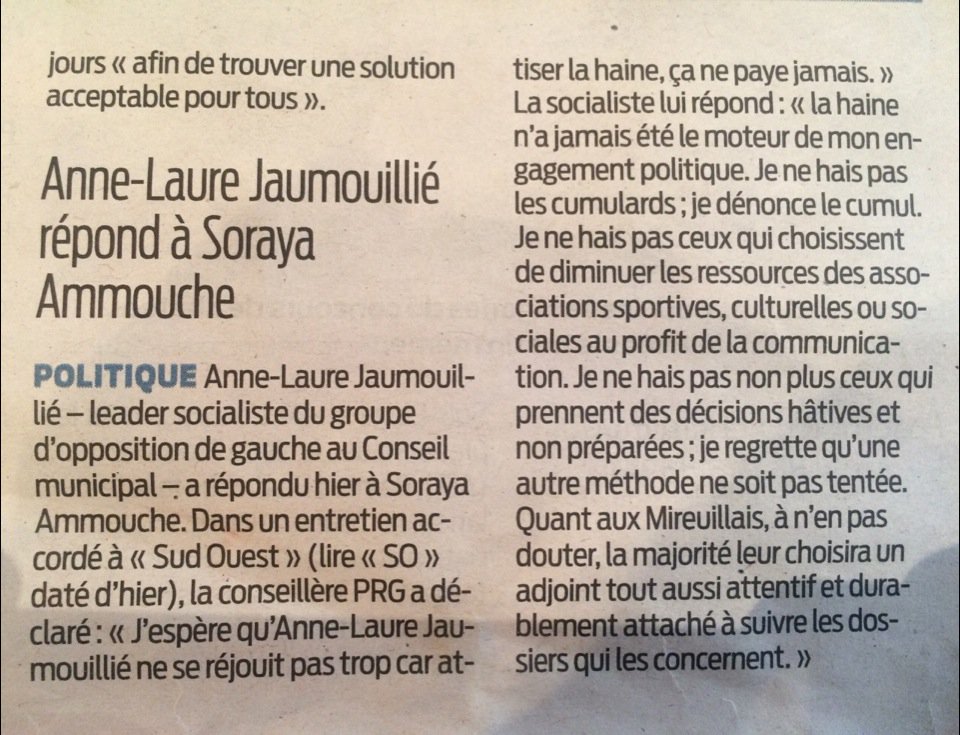 jours « afin de trouver une solution acceptable pour tous ».

Anne-Laure Jaumouillié répond à Soraya Ammouche

POLITIQUE Anne-Laure Jaumouillié – leader socialiste du groupe d'opposition de gauche au Conseil municipal – a répondu hier à Soraya Ammouche. Dans un entretien accordé à « Sud Ouest » (lire « SO » daté d'hier), la conseillère PRG a déclaré : « J'espère qu'Anne-Laure Jaumouillié ne se réjouit pas trop car attiser la haine, ça ne paye jamais. »
La socialiste lui répond : « la haine n'a jamais été le moteur de mon engagement politique. Je ne hais pas les cumulards ; je dénonce le cumul. Je ne hais pas ceux qui choisissent de diminuer les ressources des associations sportives, culturelles ou sociales au profit de la communication. Je ne hais pas non plus ceux qui prennent des décisions hâtives et non préparées ; je regrette qu'une autre méthode ne soit pas tentée. Quant aux Mireuillais, à n'en pas douter, la majorité leur choisira un adjoint tout aussi attentif et durablement attaché à suivre les dossiers qui les concernent. »